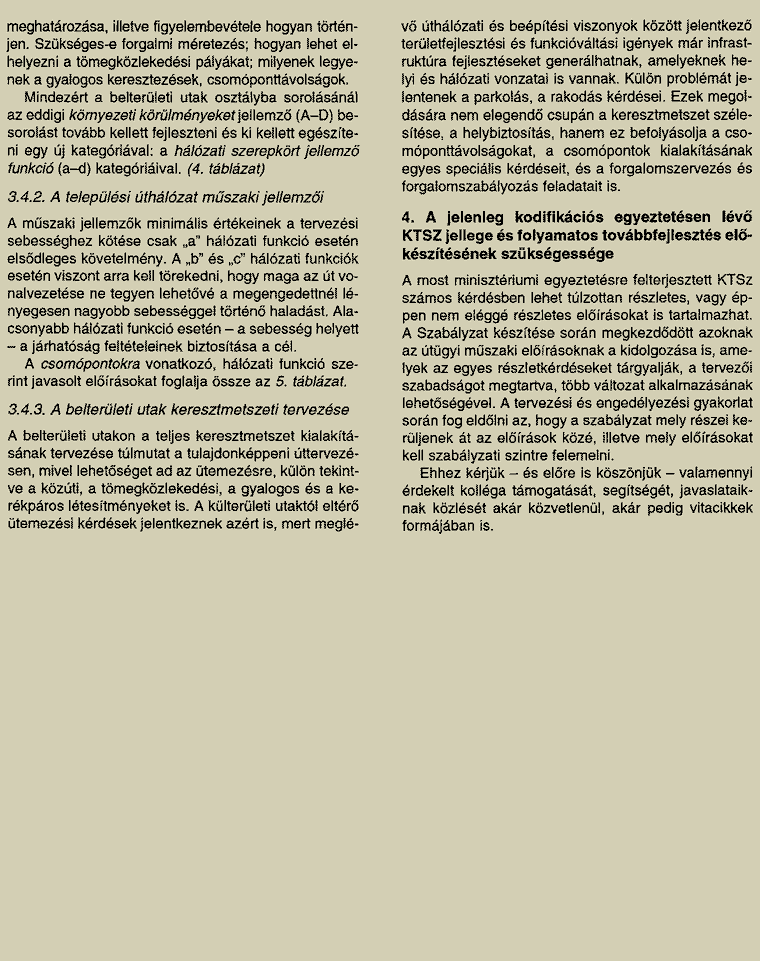 meghatározása, illetve figyelembevétele hogyan történjen. Szükséges-e forgalmi méretezés; hogyan lehet elhelyezni a tömegközlekedési pályákat; milyenek legyenek a gyalogos keresztezések, csomóponttávolságok.

Mindezért a belterületi utak osztályba sorolásánál az eddigi környezeti körülményeket jellemző (A–D) besorolást tovább kellett fejleszteni és ki kellett egészíteni egy új kategóriával: a hálózati szerepkört jellemző funkció (a–d) kategóriáival. (4. táblázat)

3.4.2. A települési úthálózat műszaki jellemzői

A műszaki jellemzők minimális értékeinek a tervezési sebességhez kötése csak „a" hálózati funkció esetén elsődleges követelmény. A „b" és „c" hálózati funkciók esetén viszont arra kell törekedni, hogy maga az út vonalvezetése ne tegyen lehetővé a megengedettnél lényegesen nagyobb sebességgel történő haladást. Alacsonyabb hálózati funkció esetén – a sebesség helyett – a járhatóság feltételeinek biztosítása a cél.

A csomópontokra vonatkozó, hálózati funkció szerint javasolt előírásokat foglalja össze az 5. táblázat.

3.4.3. A belterületi utak keresztmetszeti tervezése

A belterületi utakon a teljes keresztmetszet kialakításának tervezése túlmutat a tulajdonképpeni úttervezésen, mivel lehetőséget ad az ütemezésre, külön tekintve a közúti, a tömegközlekedési, a gyalogos és a kerékpáros létesítményeket is. A külterületi utaktól eltérő ütemezési kérdések jelentkeznek azért is, mert meglévő úthálózati és beépítési viszonyok között jelentkező területfejlesztési és funkcióváltási igények már infrastruktúra fejlesztéseket generálhatnak, amelyeknek helyi és hálózati vonzatai is vannak. Külön problémát jelentenek a parkolás, a rakodás kérdései. Ezek megoldására nem elegendő csupán a keresztmetszet szélesítése, a helybiztosítás, hanem ez befolyásolja a csomóponttávolságokat, a csomópontok kialakításának egyes speciális kérdéseit, és a forgalomszervezés és forgalomszabályozás feladatait is.

4. A jelenleg kodifikációs egyeztetésen lévő KTSZ jellege és folyamatos továbbfejlesztés előkészítésének szükségessége

A most minisztériumi egyeztetésre felterjesztett KTSz számos kérdésben lehet túlzottan részletes, vagy éppen nem eléggé részletes előírásokat is tartalmazhat. A Szabályzat készítése során megkezdődött azoknak az útügyi műszaki előírásoknak a kidolgozása is, amelyek az egyes részletkérdéseket tárgyalják, a tervezői szabadságot megtartva, több változat alkalmazásának lehetőségével. A tervezési és engedélyezési gyakorlat során fog eldőlni az, hogy a szabályzat mely részei kerüljenek át az előírások közé, illetve mely előírásokat kell szabályzati szintre felemelni.

Ehhez kérjük – és előre is köszönjük – valamennyi érdekelt kolléga támogatását, segítségét, javaslataiknak közlését akár közvetlenül, akár pedig vitacikkek formájában is.